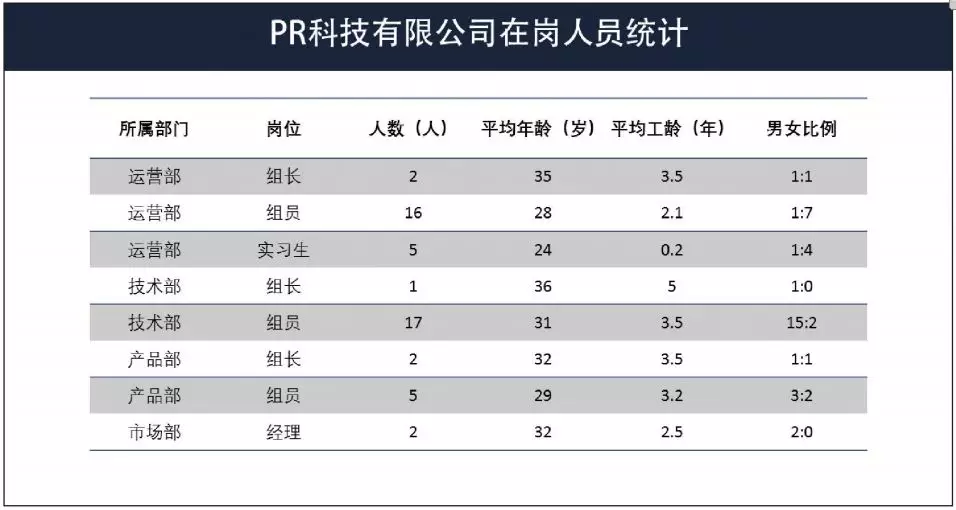 PR科技有限公司在岗人员统计

| 所属部门 | 岗位 | 人数（人） | 平均年龄（岁） | 平均工龄（年） | 男女比例 |
|---|---|---|---|---|---|
| 运营部 | 组长 | 2 | 35 | 3.5 | 1:1 |
| 运营部 | 组员 | 16 | 28 | 2.1 | 1:7 |
| 运营部 | 实习生 | 5 | 24 | 0.2 | 1:4 |
| 技术部 | 组长 | 1 | 36 | 5 | 1:0 |
| 技术部 | 组员 | 17 | 31 | 3.5 | 15:2 |
| 产品部 | 组长 | 2 | 32 | 3.5 | 1:1 |
| 产品部 | 组员 | 5 | 29 | 3.2 | 3:2 |
| 市场部 | 经理 | 2 | 32 | 2.5 | 2:0 |